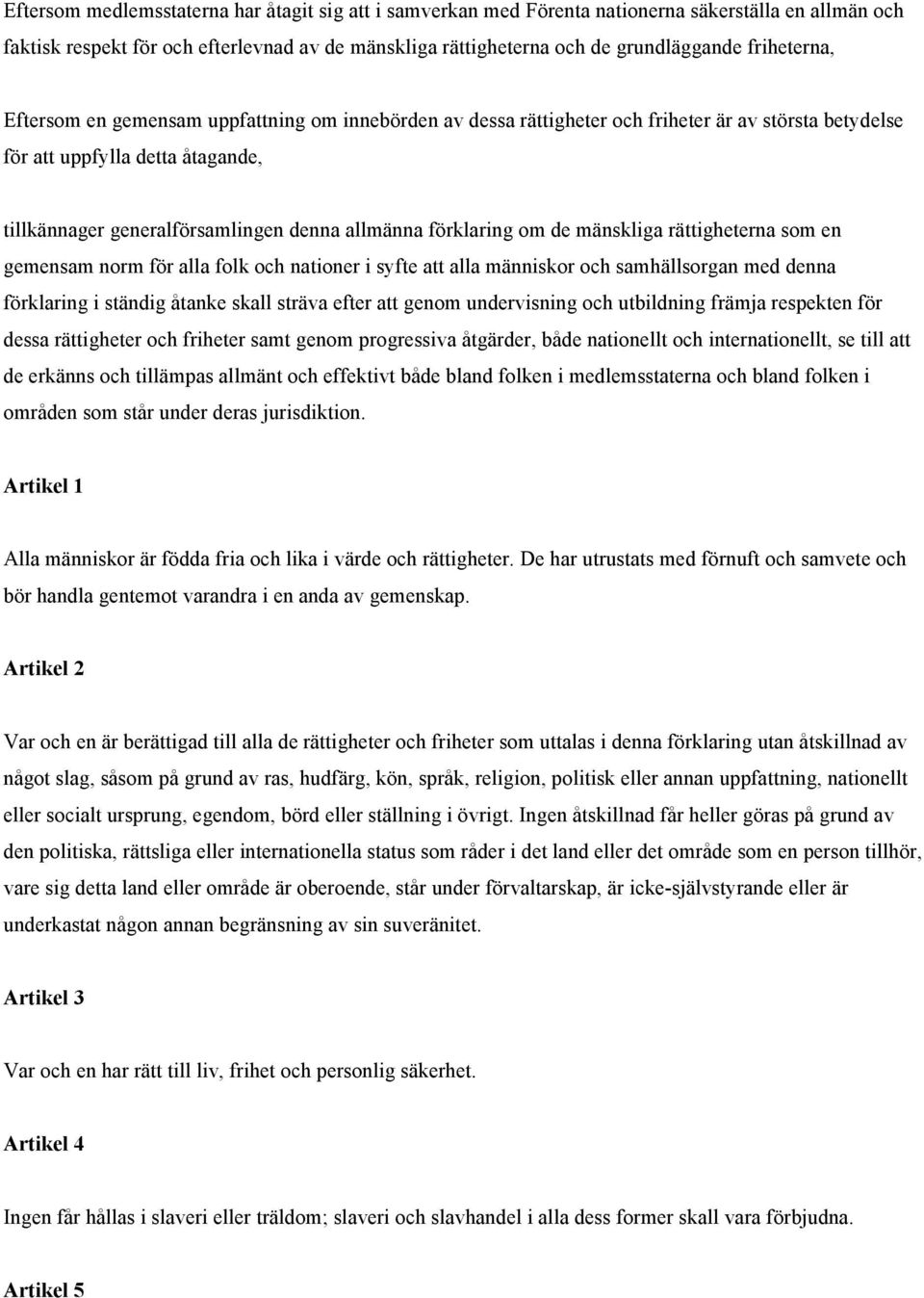 Eftersom medlemsstaterna har åtagit sig att i samverkan med Förenta nationerna säkerställa en allmän och faktisk respekt för och efterlevnad av de mänskliga rättigheterna och de grundläggande friheterna,

Eftersom en gemensam uppfattning om innebörden av dessa rättigheter och friheter är av största betydelse för att uppfylla detta åtagande,

tillkännager generalförsamlingen denna allmänna förklaring om de mänskliga rättigheterna som en gemensam norm för alla folk och nationer i syfte att alla människor och samhällsorgan med denna förklaring i ständig åtanke skall sträva efter att genom undervisning och utbildning främja respekten för dessa rättigheter och friheter samt genom progressiva åtgärder, både nationellt och internationellt, se till att de erkänns och tillämpas allmänt och effektivt både bland folken i medlemsstaterna och bland folken i områden som står under deras jurisdiktion.

Artikel 1

Alla människor är födda fria och lika i värde och rättigheter. De har utrustats med förnuft och samvete och bör handla gentemot varandra i en anda av gemenskap.

Artikel 2

Var och en är berättigad till alla de rättigheter och friheter som uttalas i denna förklaring utan åtskillnad av något slag, såsom på grund av ras, hudfärg, kön, språk, religion, politisk eller annan uppfattning, nationellt eller socialt ursprung, egendom, börd eller ställning i övrigt. Ingen åtskillnad får heller göras på grund av den politiska, rättsliga eller internationella status som råder i det land eller det område som en person tillhör, vare sig detta land eller område är oberoende, står under förvaltarskap, är icke-självstyrande eller är underkastat någon annan begränsning av sin suveränitet.

Artikel 3

Var och en har rätt till liv, frihet och personlig säkerhet.

Artikel 4

Ingen får hållas i slaveri eller träldom; slaveri och slavhandel i alla dess former skall vara förbjudna.

Artikel 5